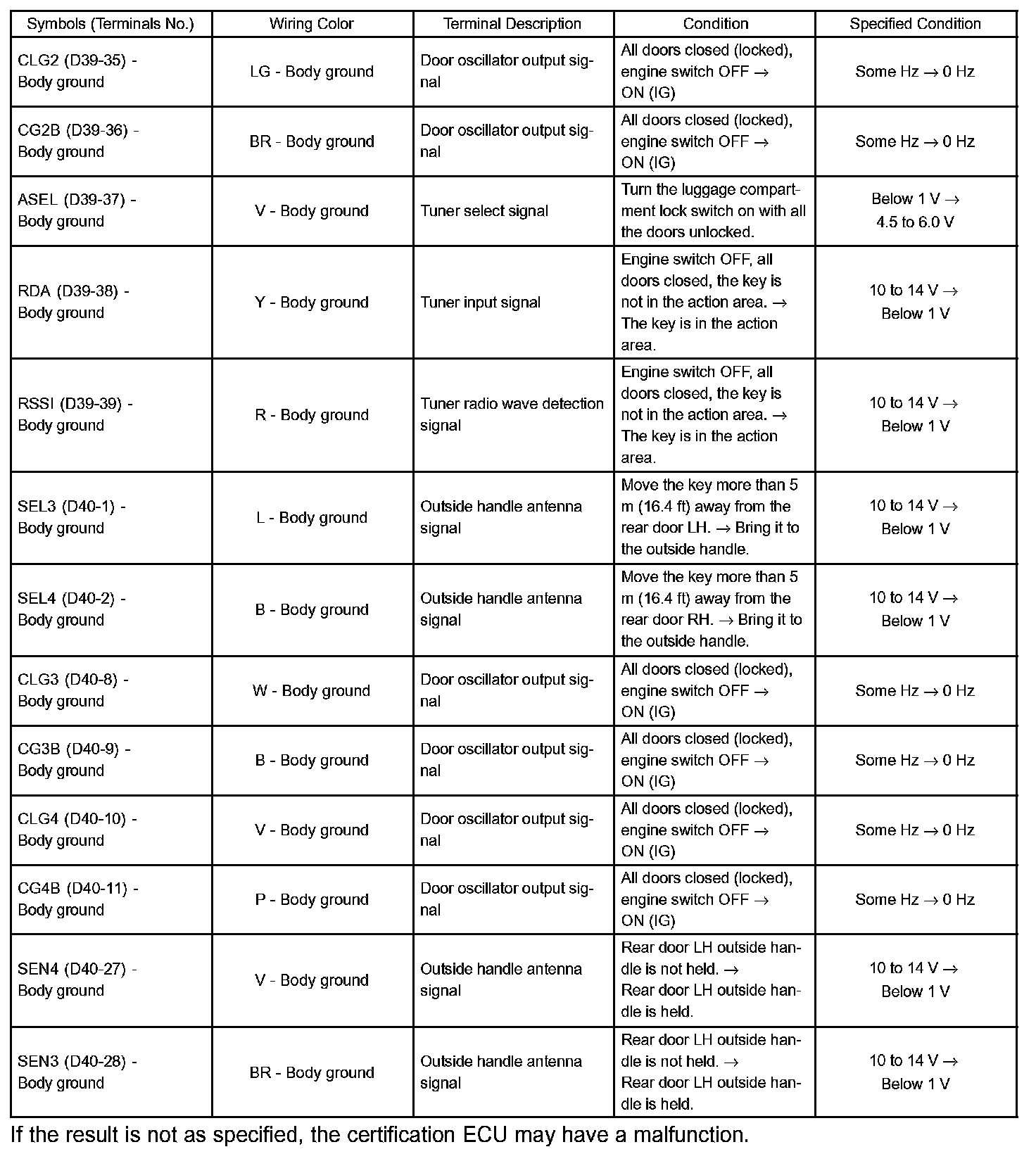 | Symbols (Terminals No.) | Wiring Color | Terminal Description | Condition | Specified Condition |
|---|---|---|---|---|
| CLG2 (D39-35) - Body ground | LG - Body ground | Door oscillator output signal | All doors closed (locked), engine switch OFF → ON (IG) | Some Hz → 0 Hz |
| CG2B (D39-36) - Body ground | BR - Body ground | Door oscillator output signal | All doors closed (locked), engine switch OFF → ON (IG) | Some Hz → 0 Hz |
| ASEL (D39-37) - Body ground | V - Body ground | Tuner select signal | Turn the luggage compartment lock switch on with all the doors unlocked. | Below 1 V → 4.5 to 6.0 V |
| RDA (D39-38) - Body ground | Y - Body ground | Tuner input signal | Engine switch OFF, all doors closed, the key is not in the action area. → The key is in the action area. | 10 to 14 V → Below 1 V |
| RSSI (D39-39) - Body ground | R - Body ground | Tuner radio wave detection signal | Engine switch OFF, all doors closed, the key is not in the action area. → The key is in the action area. | 10 to 14 V → Below 1 V |
| SEL3 (D40-1) - Body ground | L - Body ground | Outside handle antenna signal | Move the key more than 5 m (16.4 ft) away from the rear door LH. → Bring it to the outside handle. | 10 to 14 V → Below 1 V |
| SEL4 (D40-2) - Body ground | B - Body ground | Outside handle antenna signal | Move the key more than 5 m (16.4 ft) away from the rear door RH. → Bring it to the outside handle. | 10 to 14 V → Below 1 V |
| CLG3 (D40-8) - Body ground | W - Body ground | Door oscillator output signal | All doors closed (locked), engine switch OFF → ON (IG) | Some Hz → 0 Hz |
| CG3B (D40-9) - Body ground | B - Body ground | Door oscillator output signal | All doors closed (locked), engine switch OFF → ON (IG) | Some Hz → 0 Hz |
| CLG4 (D40-10) - Body ground | V - Body ground | Door oscillator output signal | All doors closed (locked), engine switch OFF → ON (IG) | Some Hz → 0 Hz |
| CG4B (D40-11) - Body ground | P - Body ground | Door oscillator output signal | All doors closed (locked), engine switch OFF → ON (IG) | Some Hz → 0 Hz |
| SEN4 (D40-27) - Body ground | V - Body ground | Outside handle antenna signal | Rear door LH outside handle is not held. → Rear door LH outside handle is held. | 10 to 14 V → Below 1 V |
| SEN3 (D40-28) - Body ground | BR - Body ground | Outside handle antenna signal | Rear door LH outside handle is not held. → Rear door LH outside handle is held. | 10 to 14 V → Below 1 V |

If the result is not as specified, the certification ECU may have a malfunction.